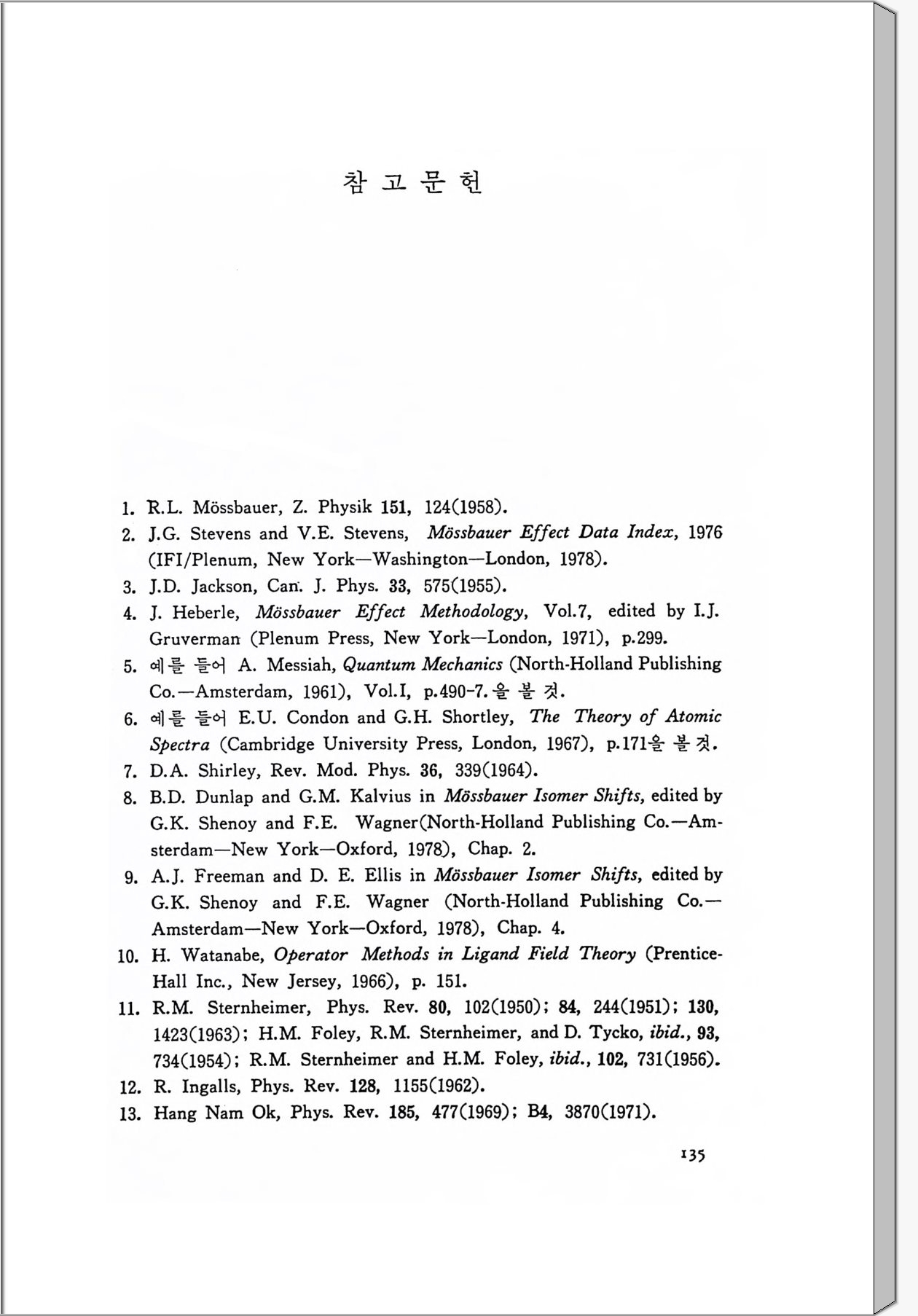 참 고 문 헌

1. R.L. Mössbauer, Z. Physik 151, 124(1958).
2. J.G. Stevens and V.E. Stevens, Mössbauer Effect Data Index, 1976 (IFI/Plenum, New York—Washington—London, 1978).
3. J.D. Jackson, Can. J. Phys. 33, 575(1955).
4. J. Heberle, Mössbauer Effect Methodology, Vol.7, edited by I.J. Gruverman (Plenum Press, New York—London, 1971), p.299.
5. 예를 들어 A. Messiah, Quantum Mechanics (North-Holland Publishing Co.—Amsterdam, 1961), Vol.I, p.490-7.을 볼 것.
6. 예를 들어 E.U. Condon and G.H. Shortley, The Theory of Atomic Spectra (Cambridge University Press, London, 1967), p.171을 볼 것.
7. D.A. Shirley, Rev. Mod. Phys. 36, 339(1964).
8. B.D. Dunlap and G.M. Kalvius in Mössbauer Isomer Shifts, edited by G.K. Shenoy and F.E. Wagner(North-Holland Publishing Co.—Amsterdam—New York—Oxford, 1978), Chap. 2.
9. A.J. Freeman and D. E. Ellis in Mössbauer Isomer Shifts, edited by G.K. Shenoy and F.E. Wagner (North-Holland Publishing Co.—Amsterdam—New York—Oxford, 1978), Chap. 4.
10. H. Watanabe, Operator Methods in Ligand Field Theory (Prentice-Hall Inc., New Jersey, 1966), p. 151.
11. R.M. Sternheimer, Phys. Rev. 80, 102(1950); 84, 244(1951); 130, 1423(1963); H.M. Foley, R.M. Sternheimer, and D. Tycko, ibid., 93, 734(1954); R.M. Sternheimer and H.M. Foley, ibid., 102, 731(1956).
12. R. Ingalls, Phys. Rev. 128, 1155(1962).
13. Hang Nam Ok, Phys. Rev. 185, 477(1969); B4, 3870(1971).

135